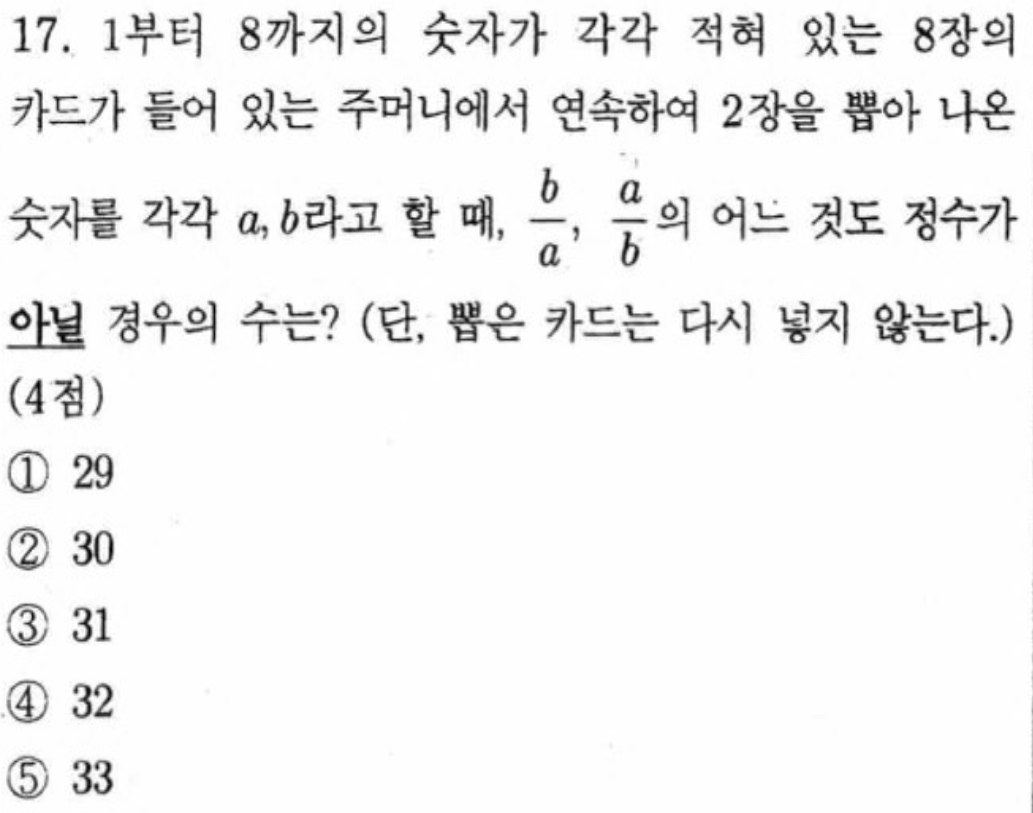 17. 1부터 8까지의 숫자가 각각 적혀 있는 8장의 카드가 들어 있는 주머니에서 연속하여 2장을 뽑아 나온 숫자를 각각 $a, b$라고 할 때, $\frac{b}{a}$, $\frac{a}{b}$의 어느 것도 정수가 아닐 경우의 수는? (단, 뽑은 카드는 다시 넣지 않는다.) (4점)

① 29

② 30

③ 31

④ 32

⑤ 33